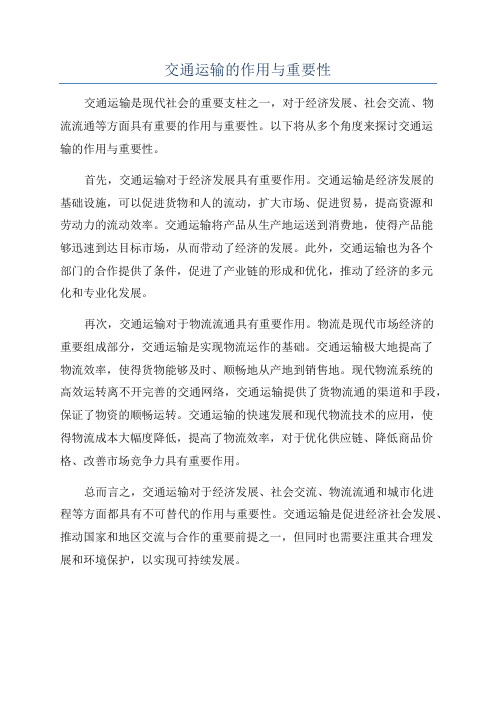 交通运输的作用与重要性

交通运输是现代社会的重要支柱之一，对于经济发展、社会交流、物流流通等方面具有重要的作用与重要性。以下将从多个角度来探讨交通运输的作用与重要性。

首先，交通运输对于经济发展具有重要作用。交通运输是经济发展的基础设施，可以促进货物和人的流动，扩大市场、促进贸易，提高资源和劳动力的流动效率。交通运输将产品从生产地运送到消费地，使得产品能够迅速到达目标市场，从而带动了经济的发展。此外，交通运输也为各个部门的合作提供了条件，促进了产业链的形成和优化，推动了经济的多元化和专业化发展。

再次，交通运输对于物流流通具有重要作用。物流是现代市场经济的重要组成部分，交通运输是实现物流运作的基础。交通运输极大地提高了物流效率，使得货物能够及时、顺畅地从产地到销售地。现代物流系统的高效运转离不开完善的交通网络，交通运输提供了货物流通的渠道和手段，保证了物资的顺畅运转。交通运输的快速发展和现代物流技术的应用，使得物流成本大幅度降低，提高了物流效率，对于优化供应链、降低商品价格、改善市场竞争力具有重要作用。

总而言之，交通运输对于经济发展、社会交流、物流流通和城市化进程等方面都具有不可替代的作用与重要性。交通运输是促进经济社会发展、推动国家和地区交流与合作的重要前提之一，但同时也需要注重其合理发展和环境保护，以实现可持续发展。